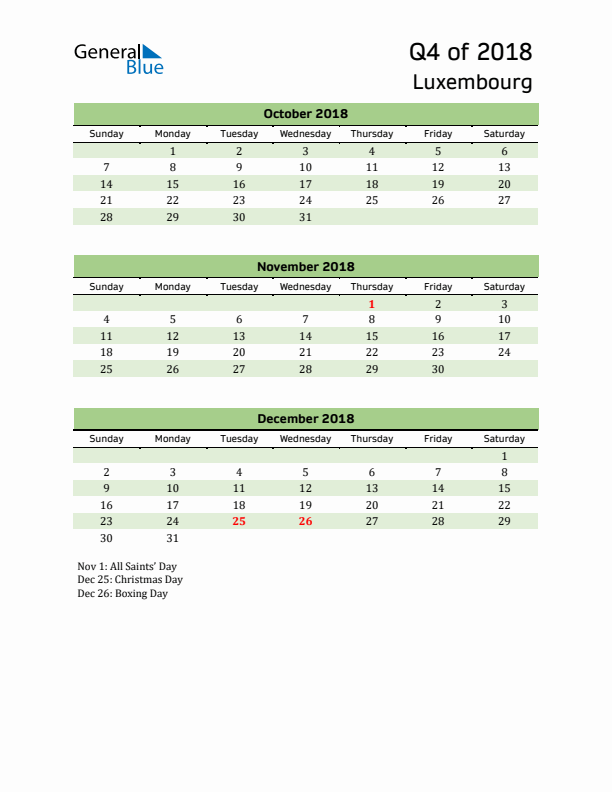 General Blue

Q4 of 2018
Luxembourg

October 2018

| Sunday | Monday | Tuesday | Wednesday | Thursday | Friday | Saturday |
|---|---|---|---|---|---|---|
| | 1 | 2 | 3 | 4 | 5 | 6 |
| 7 | 8 | 9 | 10 | 11 | 12 | 13 |
| 14 | 15 | 16 | 17 | 18 | 19 | 20 |
| 21 | 22 | 23 | 24 | 25 | 26 | 27 |
| 28 | 29 | 30 | 31 | | | |

November 2018

| Sunday | Monday | Tuesday | Wednesday | Thursday | Friday | Saturday |
|---|---|---|---|---|---|---|
| | | | | 1 | 2 | 3 |
| 4 | 5 | 6 | 7 | 8 | 9 | 10 |
| 11 | 12 | 13 | 14 | 15 | 16 | 17 |
| 18 | 19 | 20 | 21 | 22 | 23 | 24 |
| 25 | 26 | 27 | 28 | 29 | 30 | |

December 2018

| Sunday | Monday | Tuesday | Wednesday | Thursday | Friday | Saturday |
|---|---|---|---|---|---|---|
| | | | | | | 1 |
| 2 | 3 | 4 | 5 | 6 | 7 | 8 |
| 9 | 10 | 11 | 12 | 13 | 14 | 15 |
| 16 | 17 | 18 | 19 | 20 | 21 | 22 |
| 23 | 24 | 25 | 26 | 27 | 28 | 29 |
| 30 | 31 | | | | | |

Nov 1: All Saints' Day
Dec 25: Christmas Day
Dec 26: Boxing Day